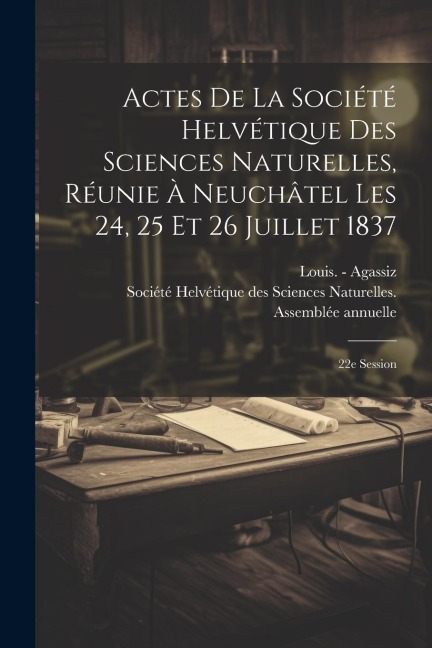 Actes De La Société Helvétique Des Sciences Naturelles, Réunie À Neuchâtel Les 24, 25 Et 26 Juillet 1837

Louis. - Agassiz
Société Helvétique des Sciences Naturelles. Assemblée annuelle

22e Session